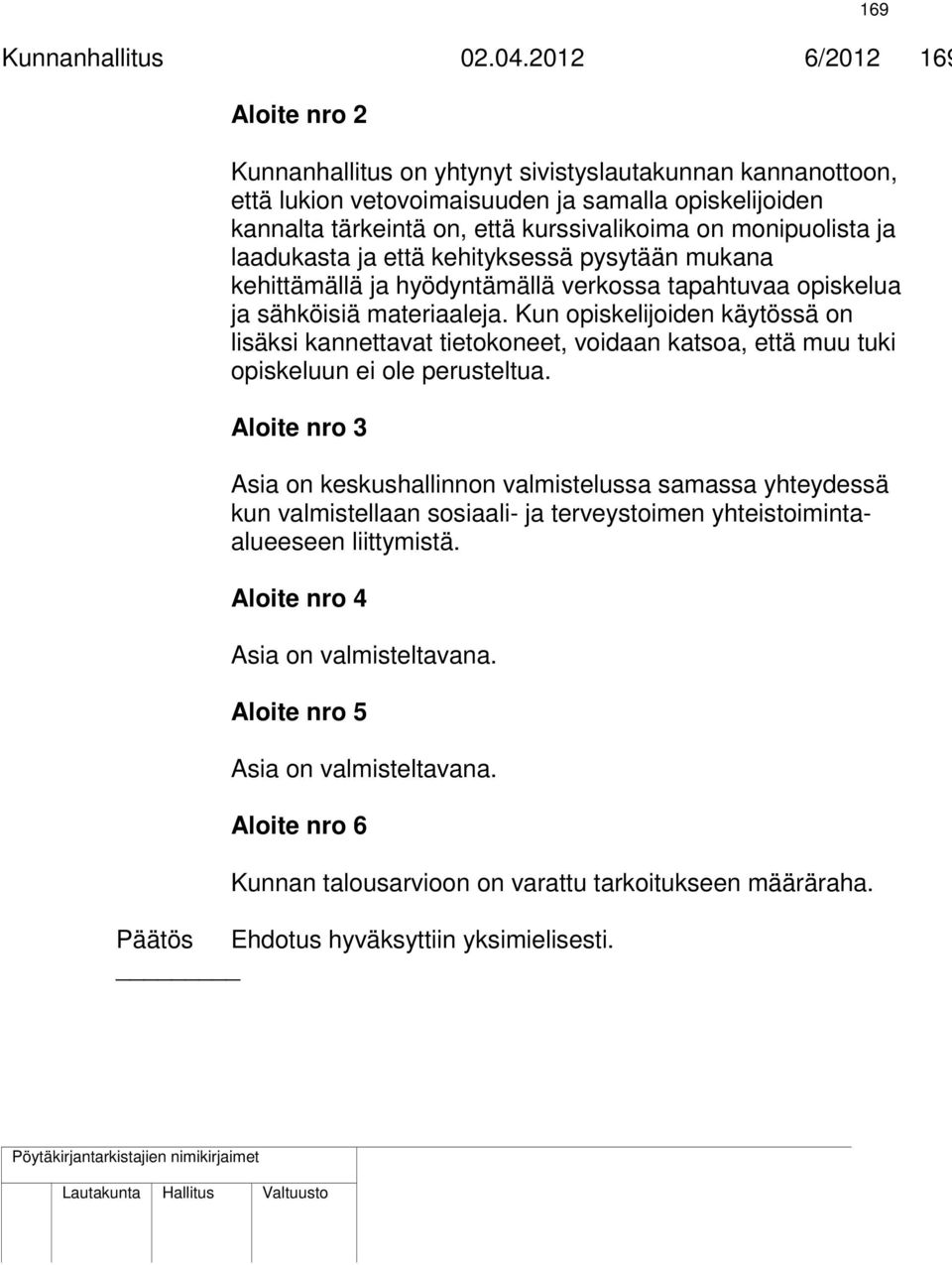 169

Kunnanhallitus 02.04.2012 6/2012 169

Aloite nro 2

Kunnanhallitus on yhtynyt sivistyslautakunnan kannanottoon, että lukion vetovoimaisuuden ja samalla opiskelijoiden kannalta tärkeintä on, että kurssivalikoima on monipuolista ja laadukasta ja että kehityksessä pysytään mukana kehittämällä ja hyödyntämällä verkossa tapahtuvaa opiskelua ja sähköisiä materiaaleja. Kun opiskelijoiden käytössä on lisäksi kannettavat tietokoneet, voidaan katsoa, että muu tuki opiskeluun ei ole perusteltua.

Aloite nro 3

Asia on keskushallinnon valmistelussa samassa yhteydessä kun valmistellaan sosiaali- ja terveystoimen yhteistoiminta-alueeseen liittymistä.

Aloite nro 4

Asia on valmisteltavana.

Aloite nro 5

Asia on valmisteltavana.

Aloite nro 6

Kunnan talousarvioon on varattu tarkoitukseen määräraha.

Päätös Ehdotus hyväksyttiin yksimielisesti.

Pöytäkirjantarkistajien nimikirjaimet

Lautakunta Hallitus Valtuusto